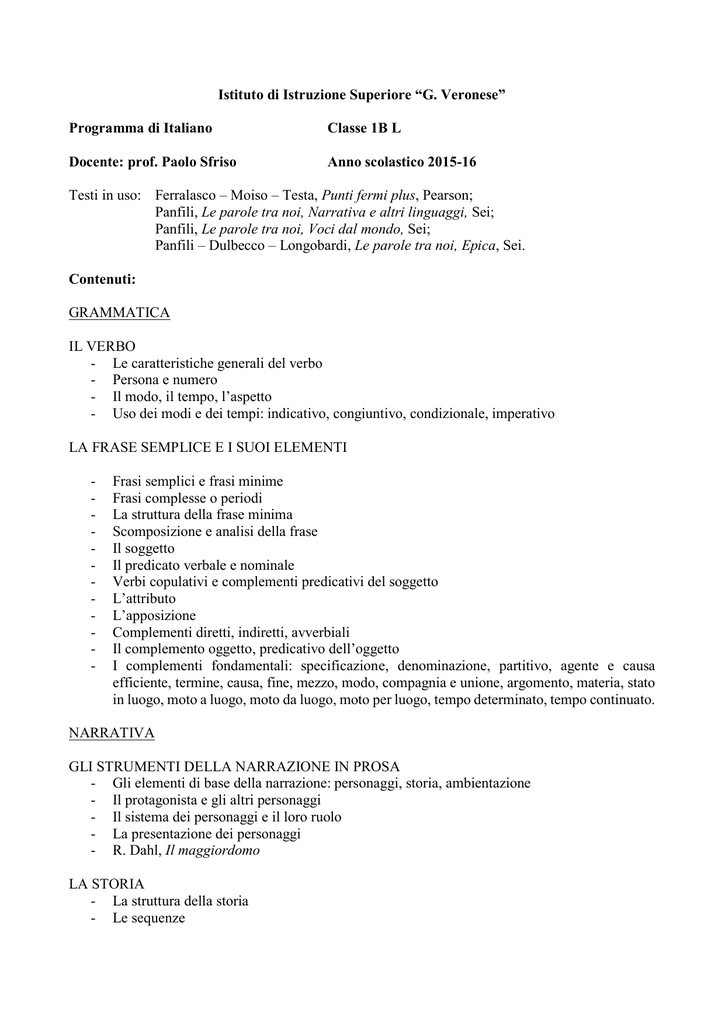 Istituto di Istruzione Superiore “G. Veronese”

Programma di Italiano Classe 1B L

Docente: prof. Paolo Sfriso Anno scolastico 2015-16

Testi in uso: Ferralasco – Moiso – Testa, Punti fermi plus, Pearson;
Panfili, Le parole tra noi, Narrativa e altri linguaggi, Sei;
Panfili, Le parole tra noi, Voci dal mondo, Sei;
Panfili – Dulbecco – Longobardi, Le parole tra noi, Epica, Sei.

Contenuti:

GRAMMATICA

IL VERBO
- Le caratteristiche generali del verbo
- Persona e numero
- Il modo, il tempo, l’aspetto
- Uso dei modi e dei tempi: indicativo, congiuntivo, condizionale, imperativo

LA FRASE SEMPLICE E I SUOI ELEMENTI

- Frasi semplici e frasi minime
- Frasi complesse o periodi
- La struttura della frase minima
- Scomposizione e analisi della frase
- Il soggetto
- Il predicato verbale e nominale
- Verbi copulativi e complementi predicativi del soggetto
- L’attributo
- L’apposizione
- Complementi diretti, indiretti, avverbiali
- Il complemento oggetto, predicativo dell’oggetto
- I complementi fondamentali: specificazione, denominazione, partitivo, agente e causa efficiente, termine, causa, fine, mezzo, modo, compagnia e unione, argomento, materia, stato in luogo, moto a luogo, moto da luogo, moto per luogo, tempo determinato, tempo continuato.

NARRATIVA

GLI STRUMENTI DELLA NARRAZIONE IN PROSA
- Gli elementi di base della narrazione: personaggi, storia, ambientazione
- Il protagonista e gli altri personaggi
- Il sistema dei personaggi e il loro ruolo
- La presentazione dei personaggi
- R. Dahl, Il maggiordomo

LA STORIA
- La struttura della storia
- Le sequenze